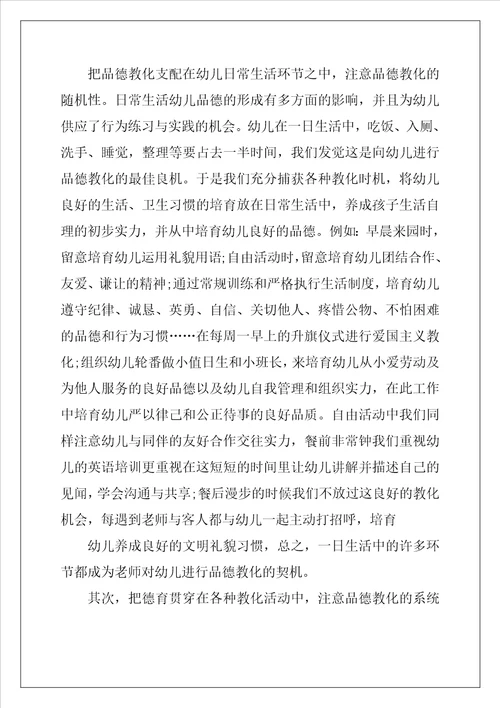 把品德教化支配在幼儿日常生活环节之中，注意品德教化的随机性。日常生活幼儿品德的形成有多方面的影响，并且为幼儿供应了行为练习与实践的机会。幼儿在一日生活中，吃饭、入厕、洗手、睡觉，整理等要占去一半时间，我们发觉这是向幼儿进行品德教化的最佳良机。于是我们充分捕获各种教化时机，将幼儿良好的生活、卫生习惯的培育放在日常生活中，养成孩子生活自理的初步实力，并从中培育幼儿良好的品德。例如：早晨来园时，留意培育幼儿运用礼貌用语;自由活动时，留意培育幼儿团结合作、友爱、谦让的精神;通过常规训练和严格执行生活制度，培育幼儿遵守纪律、诚恳、英勇、自信、关切他人、疼惜公物、不怕困难的品德和行为习惯……在每周一早上的升旗仪式进行爱国主义教化;组织幼儿轮番做小值日生和小班长，来培育幼儿从小爱劳动及为他人服务的良好品德以及幼儿自我管理和组织实力，在此工作中培育幼儿严以律己和公正待事的良好品质。自由活动中我们同样注意幼儿与同伴的友好合作交往实力，餐前非常钟我们重视幼儿的英语培训更重视在这短短的时间里让幼儿讲解并描述自己的见闻，学会沟通与共享;餐后漫步的时候我们不放过这良好的教化机会，每遇到老师与客人都与幼儿一起主动打招呼，培育

幼儿养成良好的文明礼貌习惯，总之，一日生活中的许多环节都成为老师对幼儿进行品德教化的契机。

其次，把德育贯穿在各种教化活动中，注意品德教化的系统